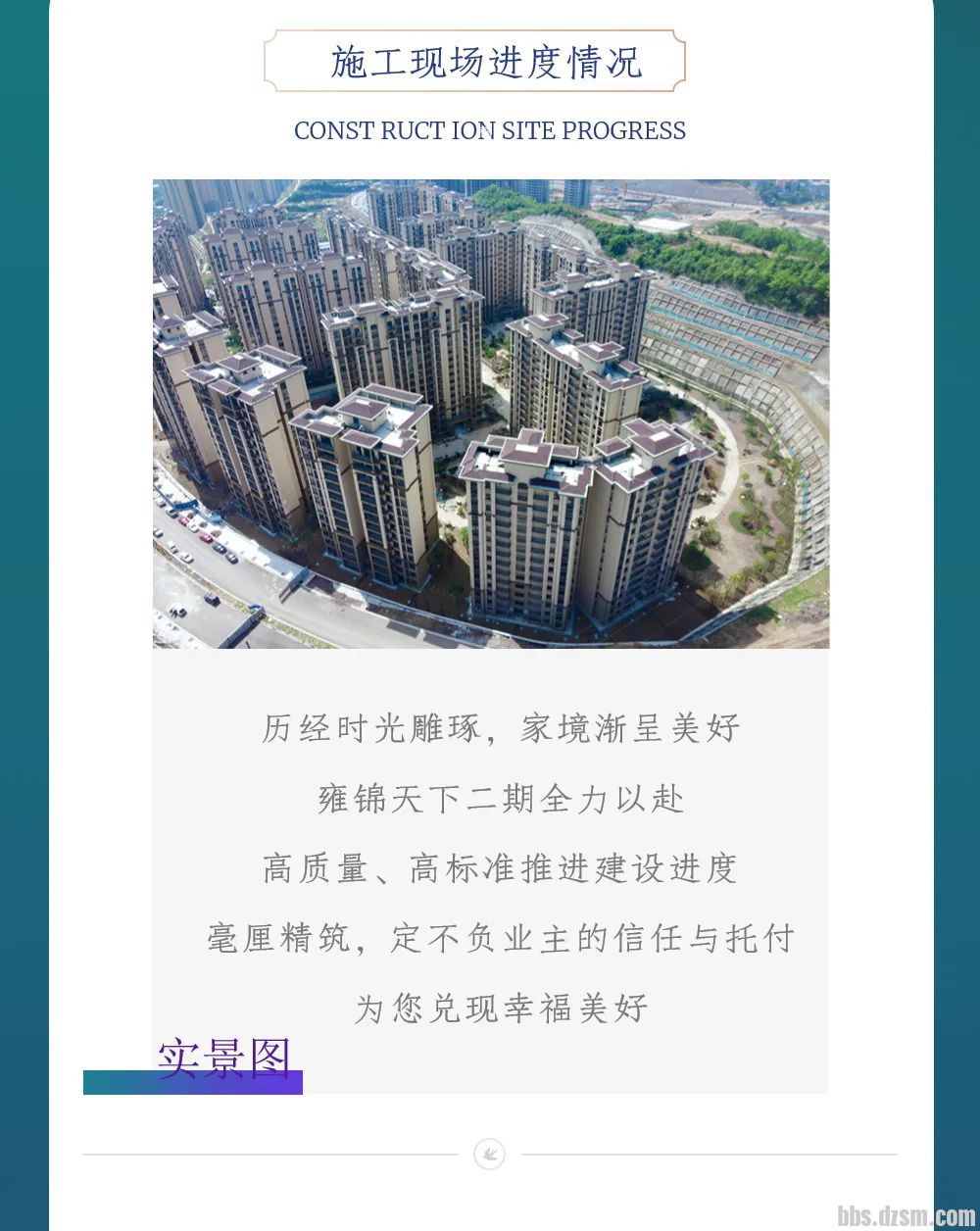 施工现场进度情况

CONST RUCT ION SITE PROGRESS

历经时光雕琢，家境渐呈美好

雍锦天下二期全力以赴

高质量、高标准推进建设进度

毫厘精筑，定不负业主的信任与托付

为您兑现幸福美好

实景图

bbs.dzsm.com